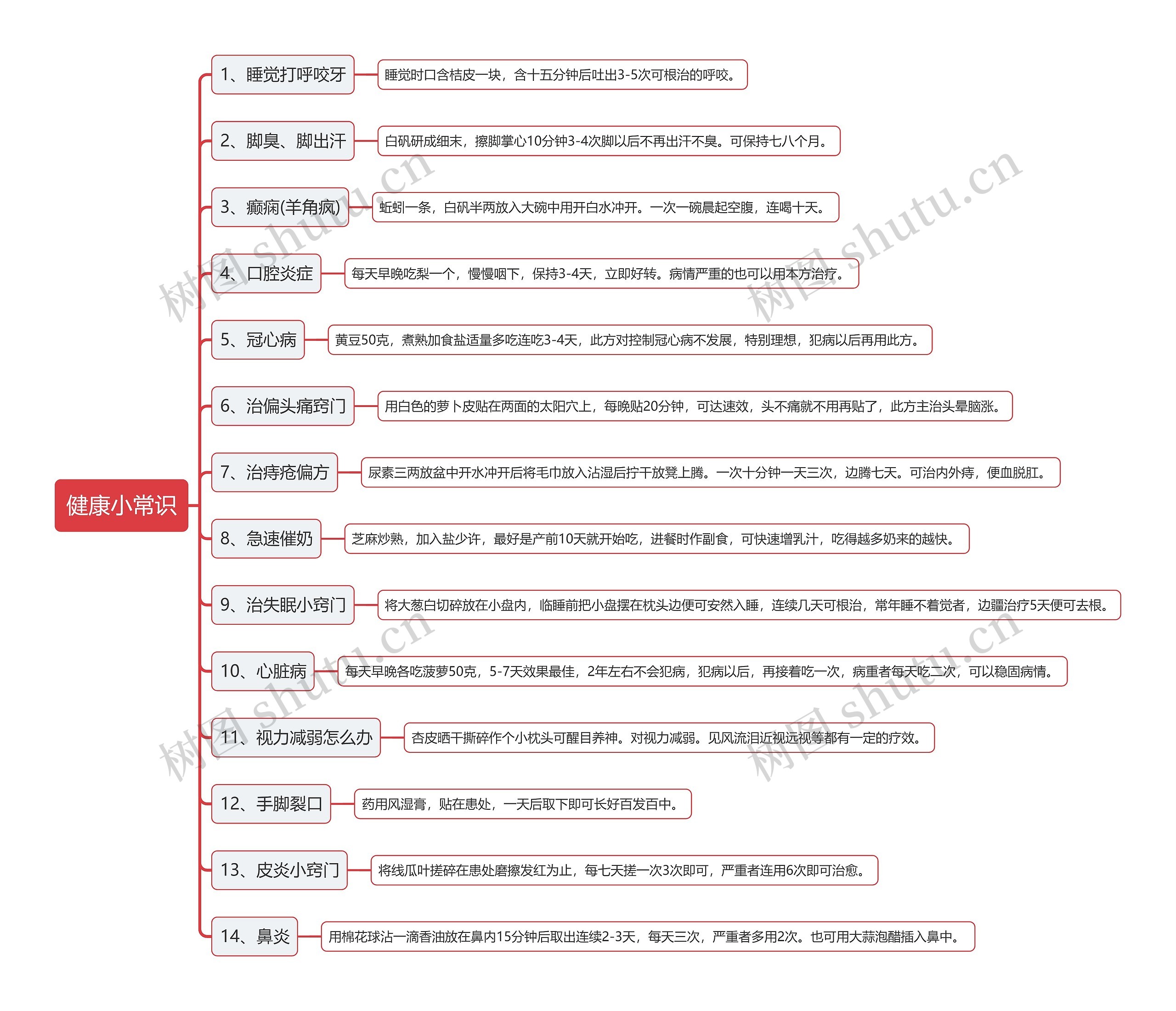 健康小常识

1、睡觉打呼咬牙
睡觉时口含桔皮一块，含十五分钟后吐出3-5次可根治的呼咬。

2、脚臭、脚出汗
白矾研成细末，擦脚掌心10分钟3-4次脚以后不再出汗不臭。可保持七八个月。

3、癫痫(羊角疯)
蚯蚓一条，白矾半两放入大碗中用开白水冲开。一次一碗晨起空腹，连喝十天。

4、口腔炎症
每天早晚吃梨一个，慢慢咽下，保持3-4天，立即好转。病情严重的也可以用本方治疗。

5、冠心病
黄豆50克，煮熟加食盐适量多吃连吃3-4天，此方对控制冠心病不发展，特别理想，犯病以后再用此方。

6、治偏头痛窍门
用白色的萝卜皮贴在两面的太阳穴上，每晚贴20分钟，可达速效，头不痛就不用再贴了，此方主治头晕脑涨。

7、治痔疮偏方
尿素三两放盆中开水冲开后将毛巾放入沾湿后拧干放凳上腾。一次十分钟一天三次，边腾七天。可治内外痔，便血脱肛。

8、急速催奶
芝麻炒熟，加入盐少许，最好是产前10天就开始吃，进餐时作副食，可快速增乳汁，吃得越多奶来的越快。

9、治失眠小窍门
将大葱白切碎放在小盘内，临睡前把小盘摆在枕头边便可安然入睡，连续几天可根治，常年睡不着觉者，边疆治疗5天便可去根。

10、心脏病
每天早晚各吃菠萝50克，5-7天效果最佳，2年左右不会犯病，犯病以后，再接着吃一次，病重者每天吃二次，可以稳固病情。

11、视力减弱怎么办
杏皮晒干撕碎作个小枕头可醒目养神。对视力减弱。见风流泪近视远视等都有一定的疗效。

12、手脚裂口
药用风湿膏，贴在患处，一天后取下即可长好百发百中。

13、皮炎小窍门
将线瓜叶搓碎在患处磨擦发红为止，每七天搓一次3次即可，严重者连用6次即可治愈。

14、鼻炎
用棉花球沾一滴香油放在鼻内15分钟后取出连续2-3天，每天三次，严重者多用2次。也可用大蒜泡醋插入鼻中。

树图 shutu.cn
树图 shutu.cn
树图 shutu.cn
树图 shutu.cn